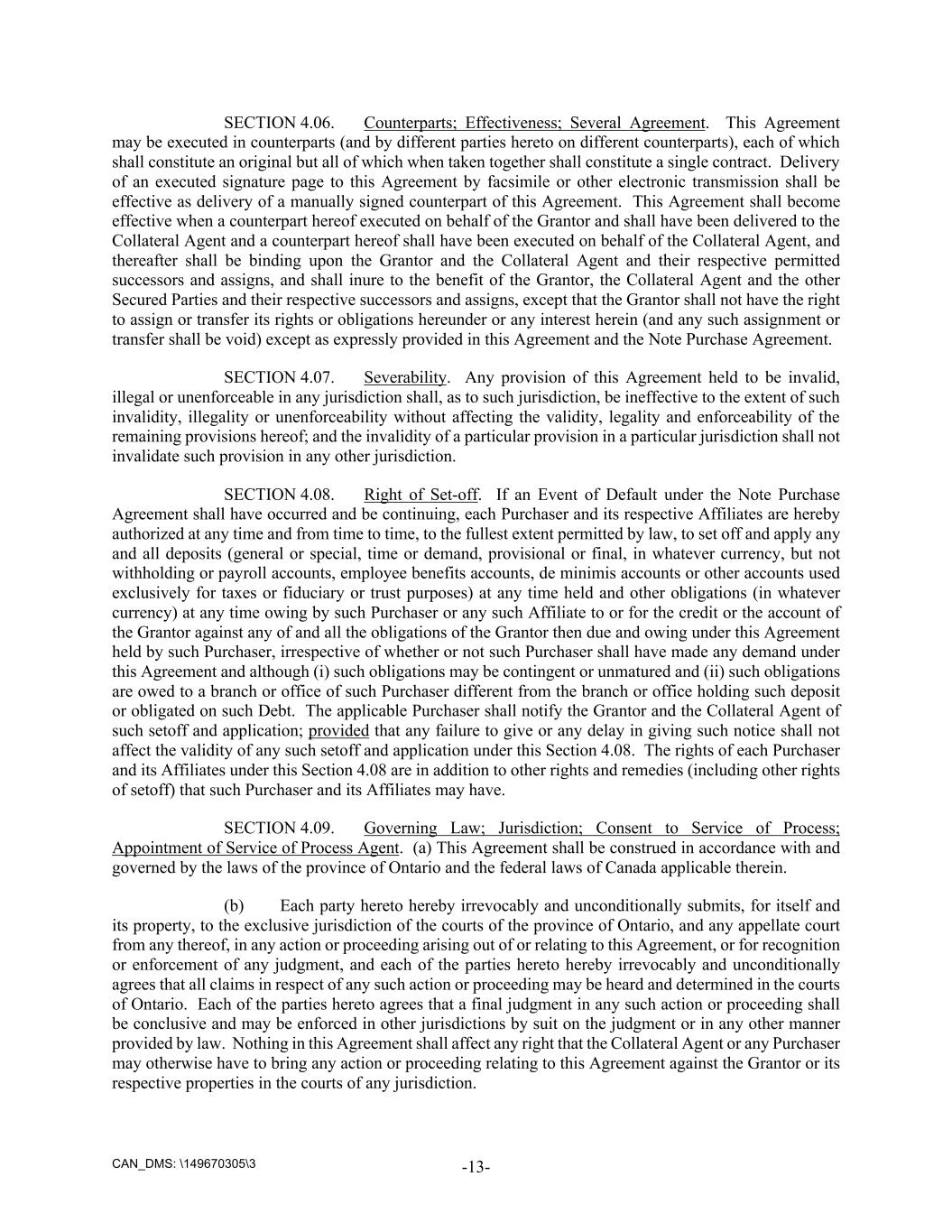 SECTION 4.06. Counterparts; Effectiveness; Several Agreement. This Agreement may be executed in counterparts (and by different parties hereto on different counterparts), each of which shall constitute an original but all of which when taken together shall constitute a single contract. Delivery of an executed signature page to this Agreement by facsimile or other electronic transmission shall be effective as delivery of a manually signed counterpart of this Agreement. This Agreement shall become effective when a counterpart hereof executed on behalf of the Grantor and shall have been delivered to the Collateral Agent and a counterpart hereof shall have been executed on behalf of the Collateral Agent, and thereafter shall be binding upon the Grantor and the Collateral Agent and their respective permitted successors and assigns, and shall inure to the benefit of the Grantor, the Collateral Agent and the other Secured Parties and their respective successors and assigns, except that the Grantor shall not have the right to assign or transfer its rights or obligations hereunder or any interest herein (and any such assignment or transfer shall be void) except as expressly provided in this Agreement and the Note Purchase Agreement.

SECTION 4.07. Severability. Any provision of this Agreement held to be invalid, illegal or unenforceable in any jurisdiction shall, as to such jurisdiction, be ineffective to the extent of such invalidity, illegality or unenforceability without affecting the validity, legality and enforceability of the remaining provisions hereof; and the invalidity of a particular provision in a particular jurisdiction shall not invalidate such provision in any other jurisdiction.

SECTION 4.08. Right of Set-off. If an Event of Default under the Note Purchase Agreement shall have occurred and be continuing, each Purchaser and its respective Affiliates are hereby authorized at any time and from time to time, to the fullest extent permitted by law, to set off and apply any and all deposits (general or special, time or demand, provisional or final, in whatever currency, but not withholding or payroll accounts, employee benefits accounts, de minimis accounts or other accounts used exclusively for taxes or fiduciary or trust purposes) at any time held and other obligations (in whatever currency) at any time owing by such Purchaser or any such Affiliate to or for the credit or the account of the Grantor against any of and all the obligations of the Grantor then due and owing under this Agreement held by such Purchaser, irrespective of whether or not such Purchaser shall have made any demand under this Agreement and although (i) such obligations may be contingent or unmatured and (ii) such obligations are owed to a branch or office of such Purchaser different from the branch or office holding such deposit or obligated on such Debt. The applicable Purchaser shall notify the Grantor and the Collateral Agent of such setoff and application; provided that any failure to give or any delay in giving such notice shall not affect the validity of any such setoff and application under this Section 4.08. The rights of each Purchaser and its Affiliates under this Section 4.08 are in addition to other rights and remedies (including other rights of setoff) that such Purchaser and its Affiliates may have.

SECTION 4.09. Governing Law; Jurisdiction; Consent to Service of Process; Appointment of Service of Process Agent. (a) This Agreement shall be construed in accordance with and governed by the laws of the province of Ontario and the federal laws of Canada applicable therein.

(b) Each party hereto hereby irrevocably and unconditionally submits, for itself and its property, to the exclusive jurisdiction of the courts of the province of Ontario, and any appellate court from any thereof, in any action or proceeding arising out of or relating to this Agreement, or for recognition or enforcement of any judgment, and each of the parties hereto hereby irrevocably and unconditionally agrees that all claims in respect of any such action or proceeding may be heard and determined in the courts of Ontario. Each of the parties hereto agrees that a final judgment in any such action or proceeding shall be conclusive and may be enforced in other jurisdictions by suit on the judgment or in any other manner provided by law. Nothing in this Agreement shall affect any right that the Collateral Agent or any Purchaser may otherwise have to bring any action or proceeding relating to this Agreement against the Grantor or its respective properties in the courts of any jurisdiction.

CAN_DMS: \149670305\3

-13-